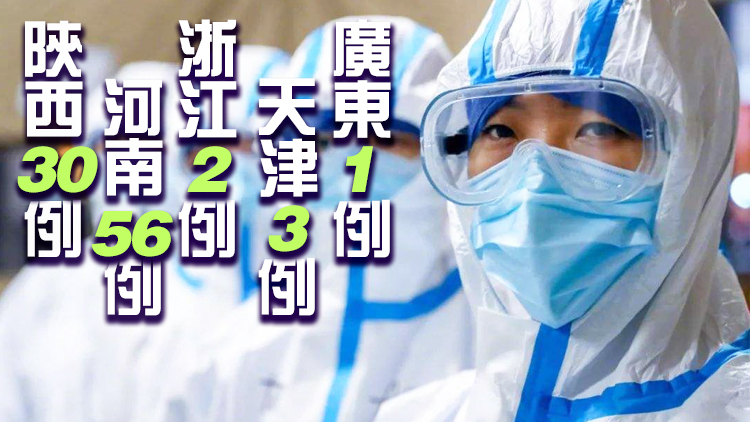 陝西30例

河南56例

浙江2例

天津3例

廣東1例